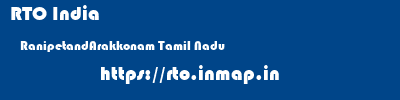 RTO India

RanipetandArakkonam Tamil Nadu

https://rto.inmap.in